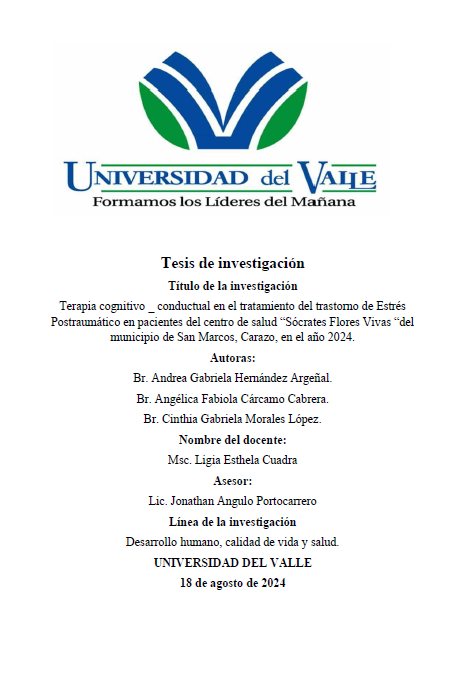 UNIVERSIDAD del VALLE
Formamos los Líderes del Mañana

Tesis de investigación

Título de la investigación

Terapia cognitivo _ conductual en el tratamiento del trastorno de Estrés Postraumático en pacientes del centro de salud “Sócrates Flores Vivas “del municipio de San Marcos, Carazo, en el año 2024.

Autoras:

Br. Andrea Gabriela Hernández Argeñal.

Br. Angélica Fabiola Cárcamo Cabrera.

Br. Cinthia Gabriela Morales López.

Nombre del docente:

Msc. Ligia Esthela Cuadra

Asesor:

Lic. Jonathan Angulo Portocarrero

Línea de la investigación

Desarrollo humano, calidad de vida y salud.

UNIVERSIDAD DEL VALLE

18 de agosto de 2024